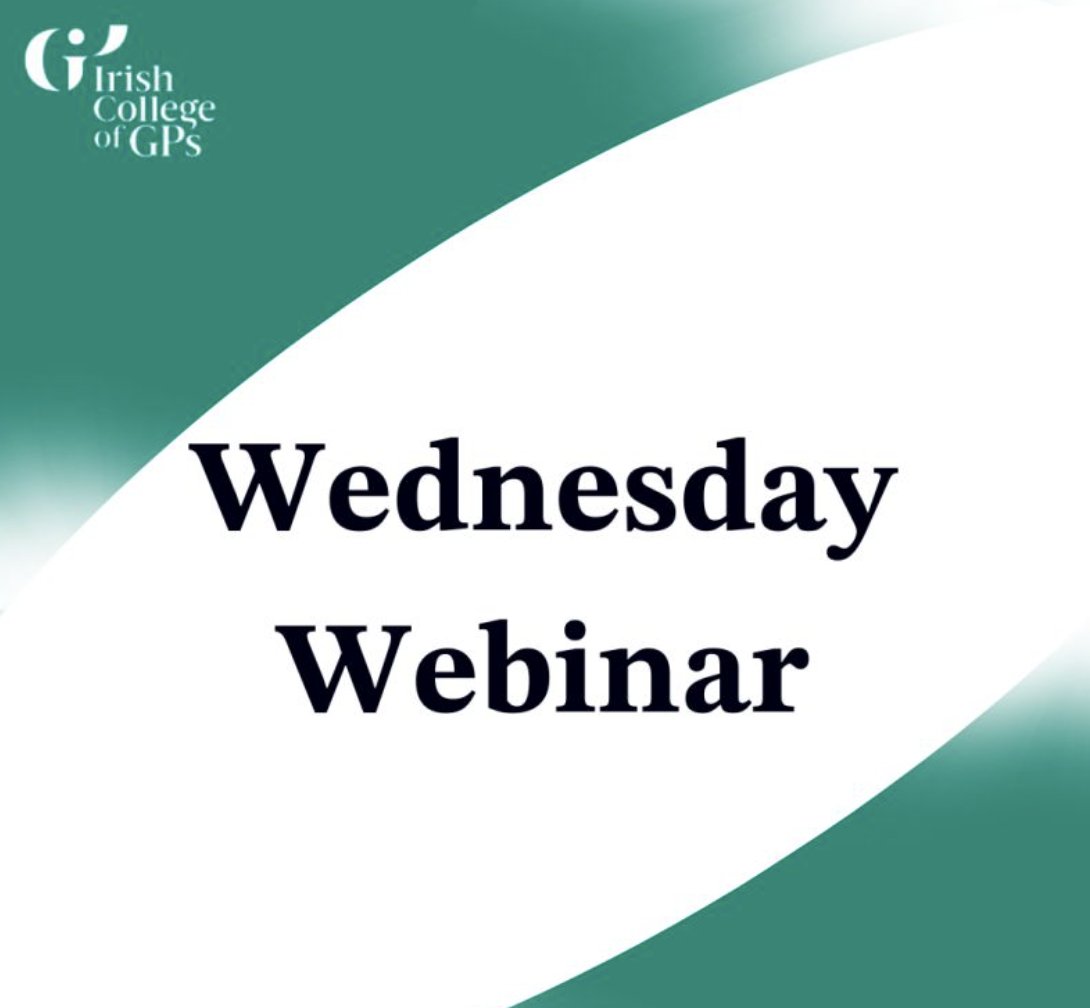 Irish College of GPs

Wednesday Webinar